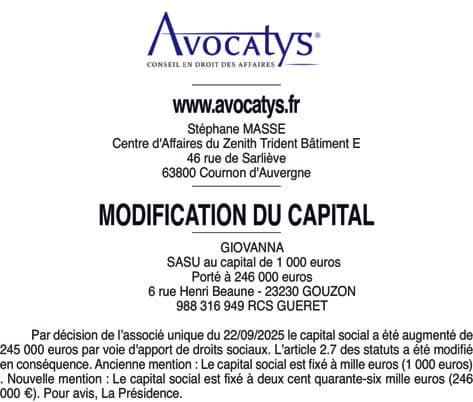 Avocatys®
CONSEIL EN DROIT DES AFFAIRES

www.avocatys.fr
Stéphane MASSE
Centre d'Affaires du Zenith Trident Bâtiment E
46 rue de Sarliève
63800 Cournon d'Auvergne

MODIFICATION DU CAPITAL

GIOVANNA
SASU au capital de 1 000 euros
Porté à 246 000 euros
6 rue Henri Beaune - 23230 GOUZON
988 316 949 RCS GUERET

Par décision de l'associé unique du 22/09/2025 le capital social a été augmenté de 245 000 euros par voie d'apport de droits sociaux. L'article 2.7 des statuts a été modifié en conséquence. Ancienne mention : Le capital social est fixé à mille euros (1 000 euros) . Nouvelle mention : Le capital social est fixé à deux cent quarante-six mille euros (246 000 €). Pour avis, La Présidence.